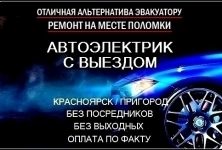 ОТЛИЧНАЯ АЛЬТЕРНАТИВА ЭВАКУАТОРУ
РЕМОНТ НА МЕСТЕ ПОЛОМКИ

АВТОЭЛЕКТРИК
С ВЫЕЗДОМ

КРАСНОЯРСК / ПРИГОРОД
БЕЗ ПОСРЕДНИКОВ
БЕЗ ВЫХОДНЫХ
ОПЛАТА ПО ФАКТУ